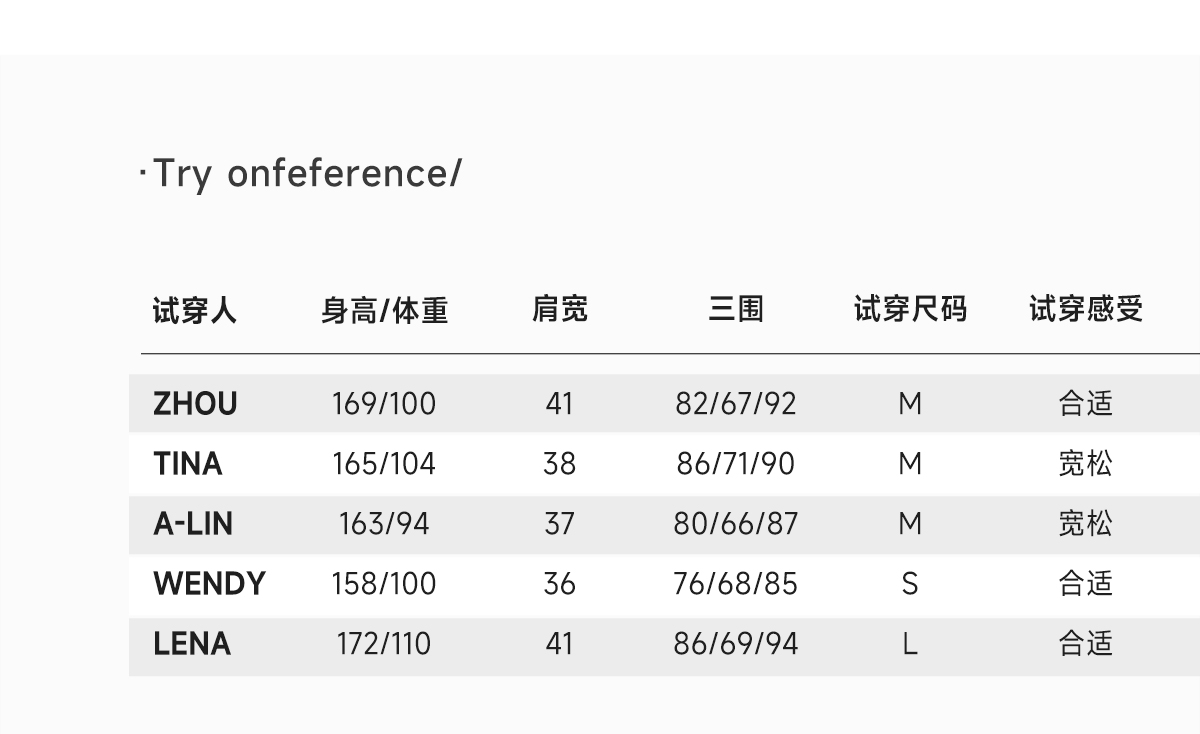 ·Try onfeference/

| 试穿人 | 身高/体重 | 肩宽 | 三围 | 试穿尺码 | 试穿感受 |
|---|---|---|---|---|---|
| ZHOU | 169/100 | 41 | 82/67/92 | M | 合适 |
| TINA | 165/104 | 38 | 86/71/90 | M | 宽松 |
| A-LIN | 163/94 | 37 | 80/66/87 | M | 宽松 |
| WENDY | 158/100 | 36 | 76/68/85 | S | 合适 |
| LENA | 172/110 | 41 | 86/69/94 | L | 合适 |